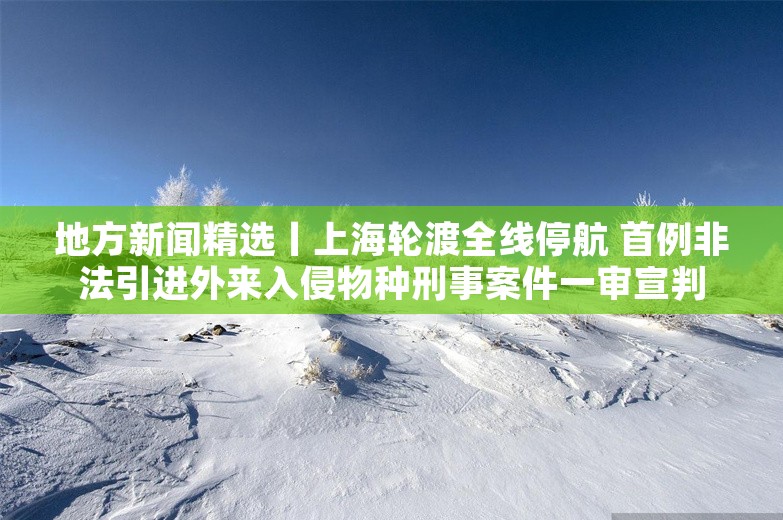 地方新闻精选丨上海轮渡全线停航 首例非法引进外来入侵物种刑事案件一审宣判